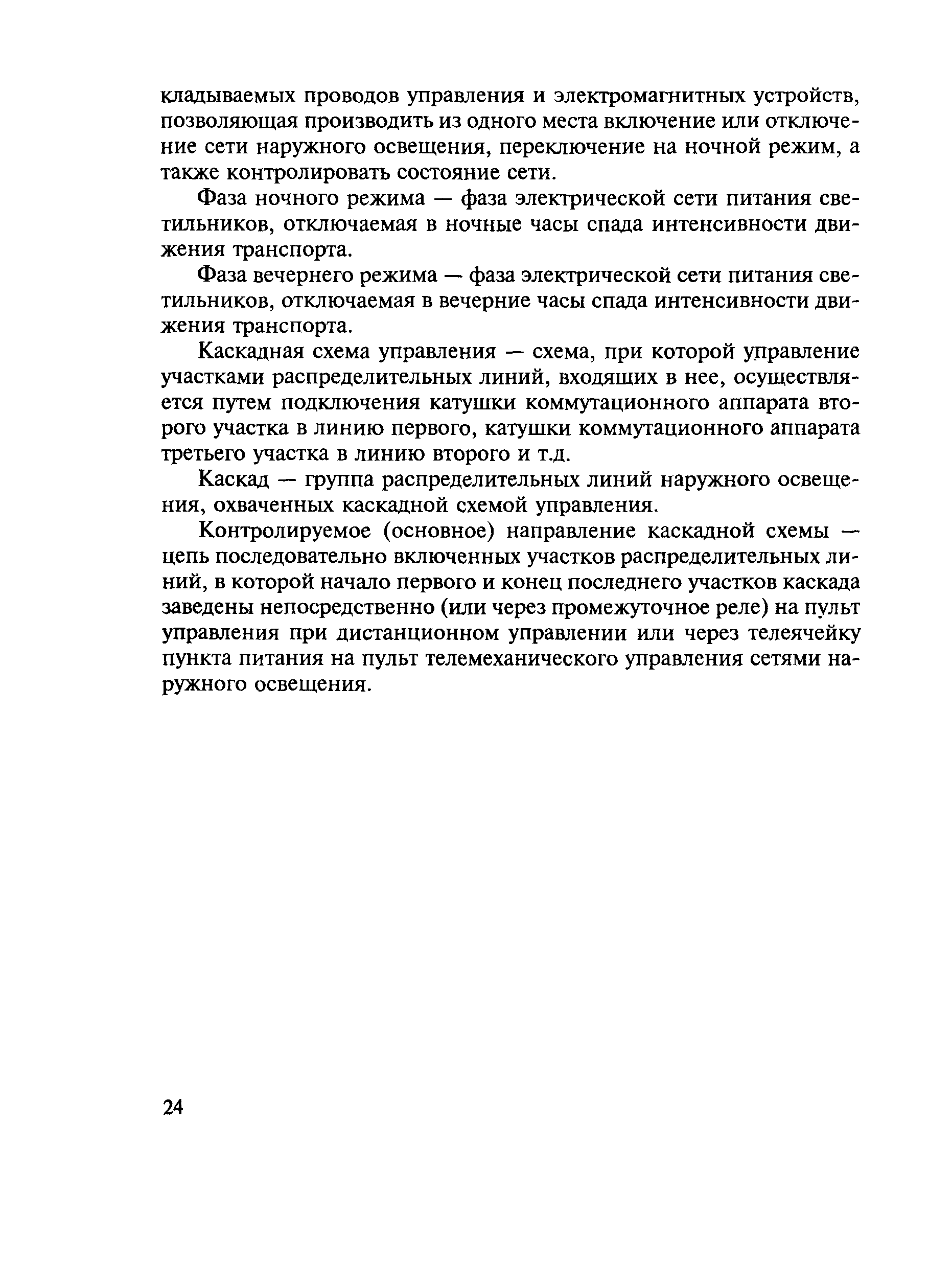 кладываемых проводов управления и электромагнитных устройств, позволяющая производить из одного места включение или отключение сети наружного освещения, переключение на ночной режим, а также контролировать состояние сети.

Фаза ночного режима — фаза электрической сети питания светильников, отключаемая в ночные часы спада интенсивности движения транспорта.

Фаза вечернего режима — фаза электрической сети питания светильников, отключаемая в вечерние часы спада интенсивности движения транспорта.

Каскадная схема управления — схема, при которой управление участками распределительных линий, входящих в нее, осуществляется путем подключения катушки коммутационного аппарата второго участка в линию первого, катушки коммутационного аппарата третьего участка в линию второго и т.д.

Каскад — группа распределительных линий наружного освещения, охваченных каскадной схемой управления.

Контролируемое (основное) направление каскадной схемы — цепь последовательно включенных участков распределительных линий, в которой начало первого и конец последнего участков каскада заведены непосредственно (или через промежуточное реле) на пульт управления при дистанционном управлении или через телеячейку пункта питания на пульт телемеханического управления сетями наружного освещения.

24